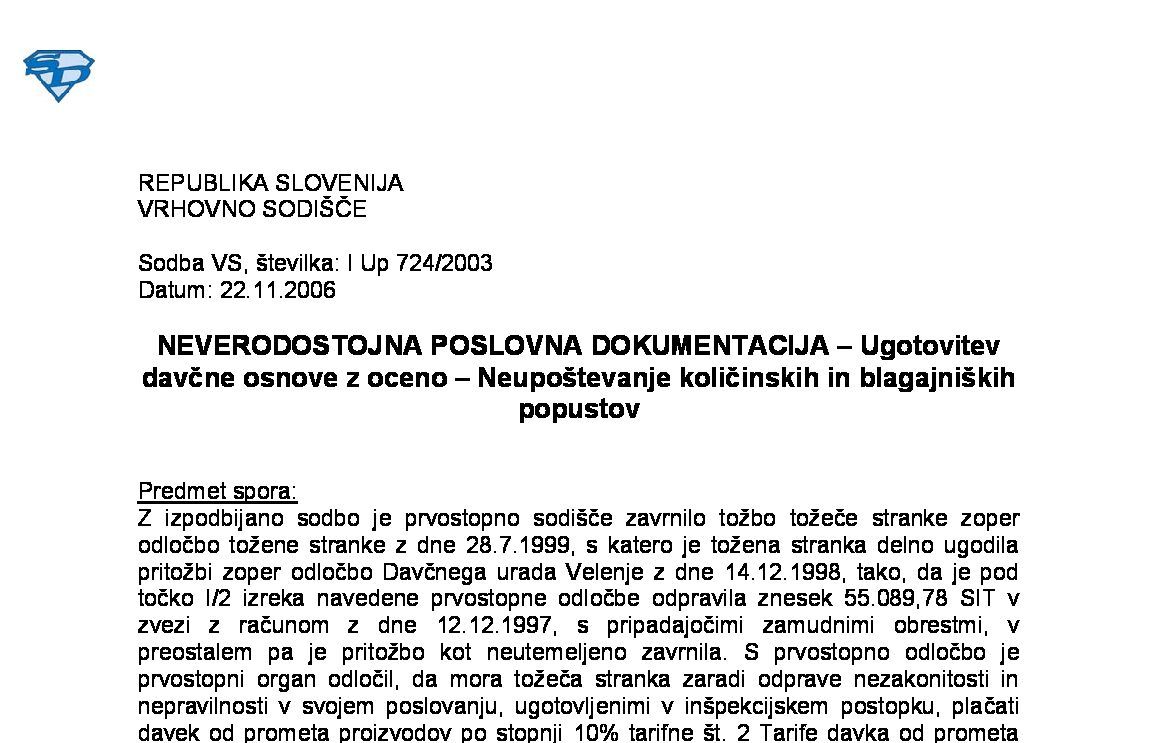 REPUBLIKA SLOVENIJA
VRHOVNO SODIŠČE

Sodba VS, številka: I Up 724/2003
Datum: 22.11.2006

NEVERODOSTOJNA POSLOVNA DOKUMENTACIJA – Ugotovitev davčne osnove z oceno – Neupoštevanje količinskih in blagajniških popustov

Predmet spora:
Z izpodbijano sodbo je prvostopno sodišče zavrnilo tožbo tožeče stranke zoper odločbo tožene stranke z dne 28.7.1999, s katero je tožena stranka delno ugodila pritožbi zoper odločbo Davčnega urada Velenje z dne 14.12.1998, tako, da je pod točko I/2 izreka navedene prvostopne odločbe odpravila znesek 55.089,78 SIT v zvezi z računom z dne 12.12.1997, s pripadajočimi zamudnimi obrestmi, v preostalem pa je pritožbo kot neutemeljeno zavrnila. S prvostopno odločbo je prvostopni organ odločil, da mora tožeča stranka zaradi odprave nezakonitosti in nepravilnosti v svojem poslovanju, ugotovljenimi v inšpekcijskem postopku, plačati davek od prometa proizvodov po stopnji 10% tarifne št. 2 Tarife davka od prometa